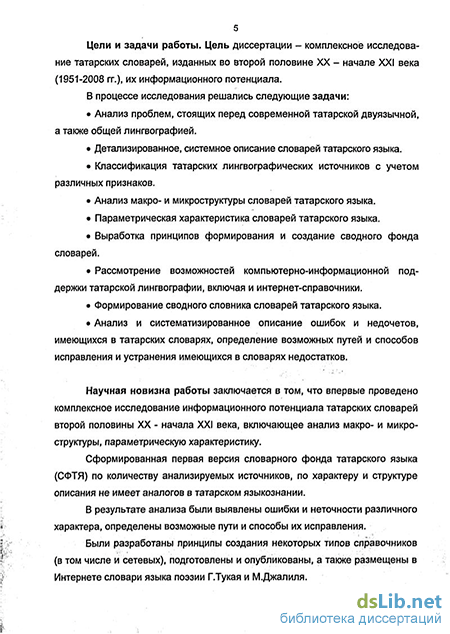 5

Цели и задачи работы. Цель диссертации – комплексное исследование татарских словарей, изданных во второй половине XX – начале XXI века (1951-2008 гг.), их информационного потенциала.

В процессе исследования решались следующие задачи:

• Анализ проблем, стоящих перед современной татарской двуязычной, а также общей лингвографией.

• Детализированное, системное описание словарей татарского языка.

• Классификация татарских лингвографических источников с учетом различных признаков.

• Анализ макро- и микроструктуры словарей татарского языка.

• Параметрическая характеристика словарей татарского языка.

• Выработка принципов формирования и создание сводного фонда словарей.

• Рассмотрение возможностей компьютерно-информационной поддержки татарской лингвографии, включая и интернет-справочники.

• Формирование сводного словника словарей татарского языка.

• Анализ и систематизированное описание ошибок и недочетов, имеющихся в татарских словарях, определение возможных путей и способов исправления и устранения имеющихся в словарях недостатков.

Научная новизна работы заключается в том, что впервые проведено комплексное исследование информационного потенциала татарских словарей второй половины XX - начала XXI века, включающее анализ макро- и микроструктуры, параметрическую характеристику.

Сформированная первая версия словарного фонда татарского языка (СФТЯ) по количеству анализируемых источников, по характеру и структуре описания не имеет аналогов в татарском языкознании.

В результате анализа были выявлены ошибки и неточности различного характера, определены возможные пути и способы их исправления.

Были разработаны принципы создания некоторых типов справочников (в том числе и сетевых), подготовлены и опубликованы, а также размещены в Интернете словари языка поэзии Г.Тукая и М.Джалиля.

dsLib.net
библиотека диссертаций